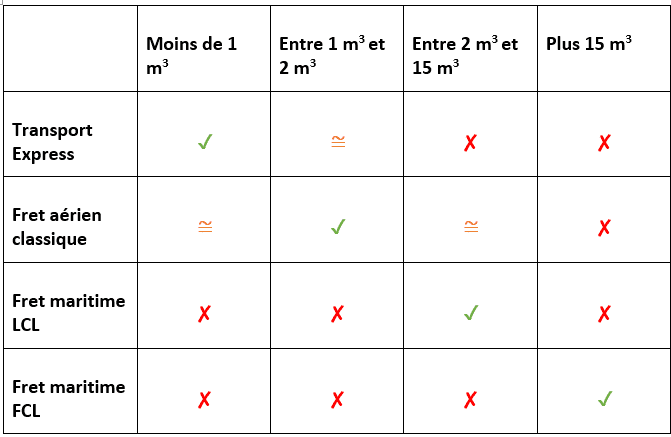 | | Moins de 1 $m^3$ | Entre 1 $m^3$ et 2 $m^3$ | Entre 2 $m^3$ et 15 $m^3$ | Plus 15 $m^3$ |
|---|---|---|---|---|
| Transport Express | ✓ | ≅ | ✗ | ✗ |
| Fret aérien classique | ≅ | ✓ | ≅ | ✗ |
| Fret maritime LCL | ✗ | ✗ | ✓ | ✗ |
| Fret maritime FCL | ✗ | ✗ | ✗ | ✓ |